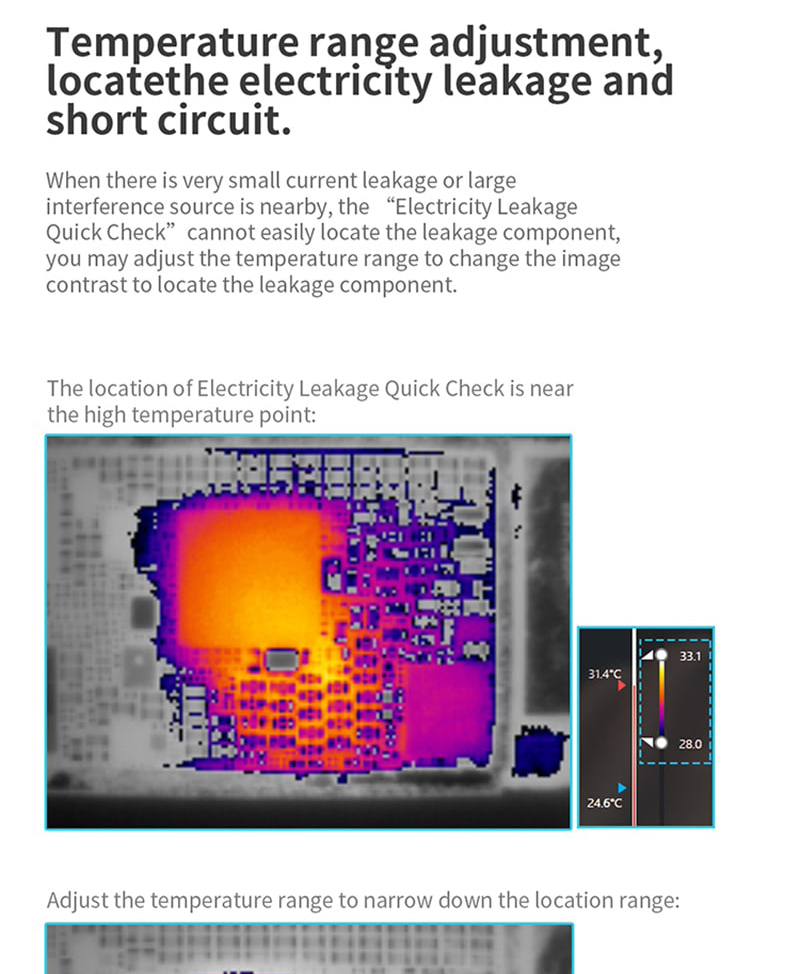 Temperature range adjustment, locatethe electricity leakage and short circuit.

When there is very small current leakage or large interference source is nearby, the “Electricity Leakage Quick Check” cannot easily locate the leakage component, you may adjust the temperature range to change the image contrast to locate the leakage component.

The location of Electricity Leakage Quick Check is near the high temperature point:

31.4°C
33.1
28.0
24.6°C

Adjust the temperature range to narrow down the location range: